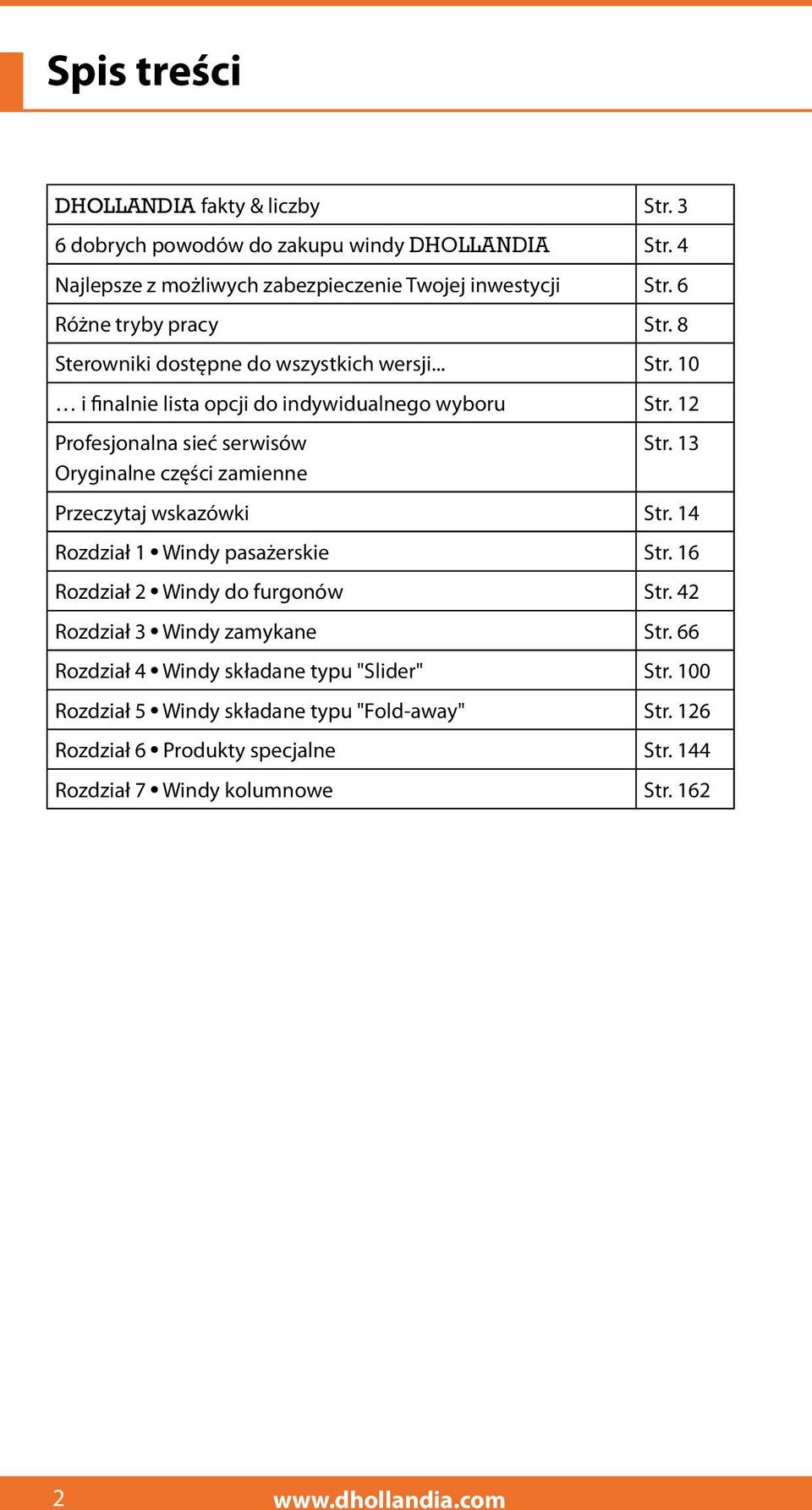 Spis treści

| | |
|---|---|
| DHOLLANDIA fakty & liczby | Str. 3 |
| 6 dobrych powodów do zakupu windy DHOLLANDIA | Str. 4 |
| Najlepsze z możliwych zabezpieczenie Twojej inwestycji | Str. 6 |
| Różne tryby pracy | Str. 8 |
| Sterowniki dostępne do wszystkich wersji... | Str. 10 |
| … i finalnie lista opcji do indywidualnego wyboru | Str. 12 |
| Profesjonalna sieć serwisów Oryginalne części zamienne | Str. 13 |
| Przeczytaj wskazówki | Str. 14 |
| Rozdział 1 • Windy pasażerskie | Str. 16 |
| Rozdział 2 • Windy do furgonów | Str. 42 |
| Rozdział 3 • Windy zamykane | Str. 66 |
| Rozdział 4 • Windy składane typu "Slider" | Str. 100 |
| Rozdział 5 • Windy składane typu "Fold-away" | Str. 126 |
| Rozdział 6 • Produkty specjalne | Str. 144 |
| Rozdział 7 • Windy kolumnowe | Str. 162 |

2 www.dhollandia.com